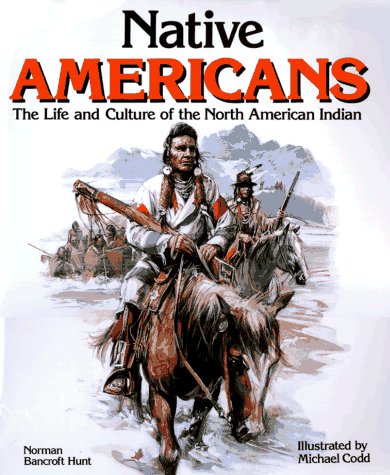 Native
AMERICANS
The Life and Culture of the North American Indian

Norman
Bancroft Hunt

Illustrated by
Michael Codd